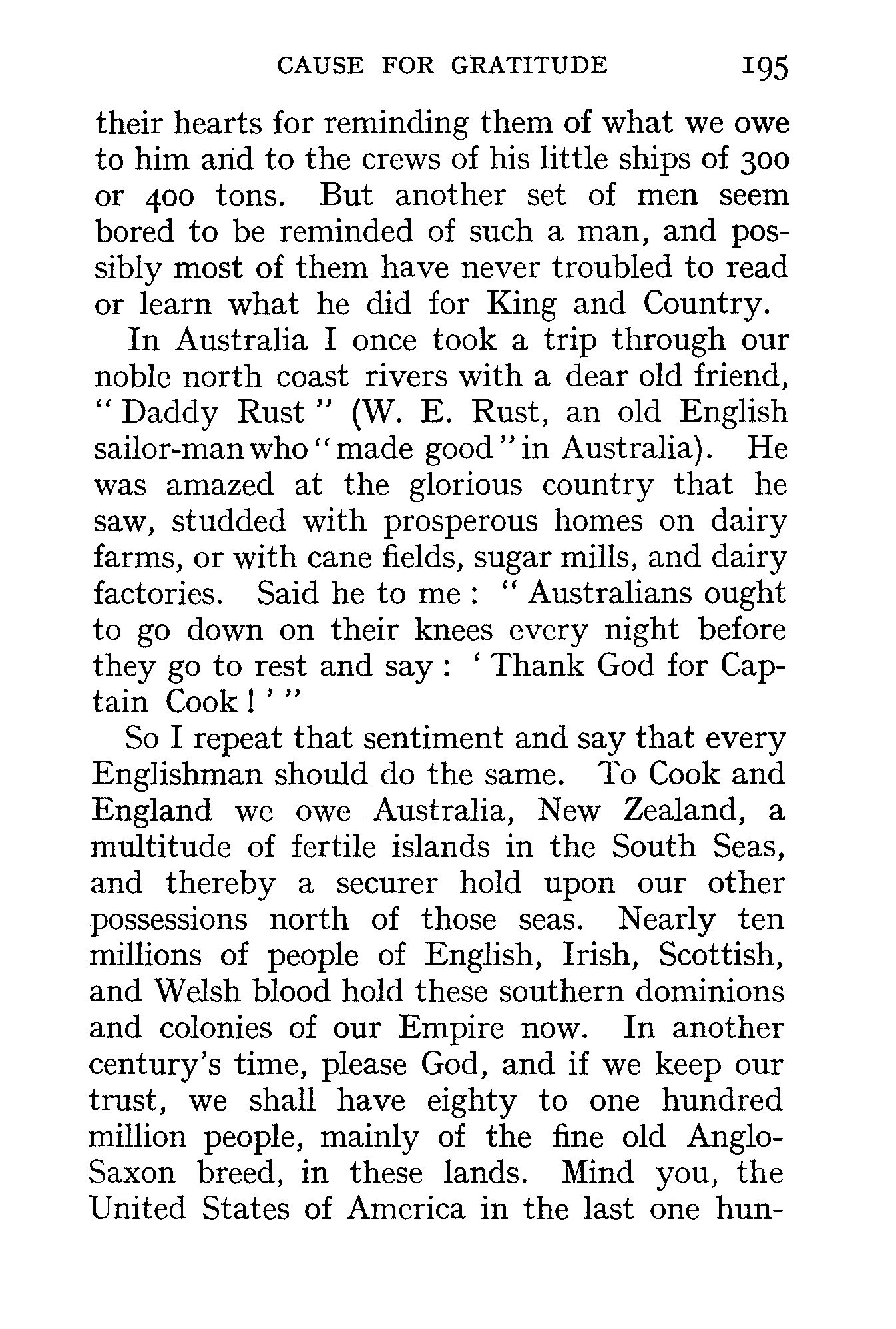 CAUSE FOR GRATITUDE 195

their hearts for reminding them of what we owe to him and to the crews of his little ships of 300 or 400 tons. But another set of men seem bored to be reminded of such a man, and possibly most of them have never troubled to read or learn what he did for King and Country.

In Australia I once took a trip through our noble north coast rivers with a dear old friend, "Daddy Rust" (W. E. Rust, an old English sailor-man who "made good" in Australia). He was amazed at the glorious country that he saw, studded with prosperous homes on dairy farms, or with cane fields, sugar mills, and dairy factories. Said he to me: "Australians ought to go down on their knees every night before they go to rest and say: 'Thank God for Captain Cook!'"

So I repeat that sentiment and say that every Englishman should do the same. To Cook and England we owe Australia, New Zealand, a multitude of fertile islands in the South Seas, and thereby a securer hold upon our other possessions north of those seas. Nearly ten millions of people of English, Irish, Scottish, and Welsh blood hold these southern dominions and colonies of our Empire now. In another century's time, please God, and if we keep our trust, we shall have eighty to one hundred million people, mainly of the fine old Anglo-Saxon breed, in these lands. Mind you, the United States of America in the last one hun-